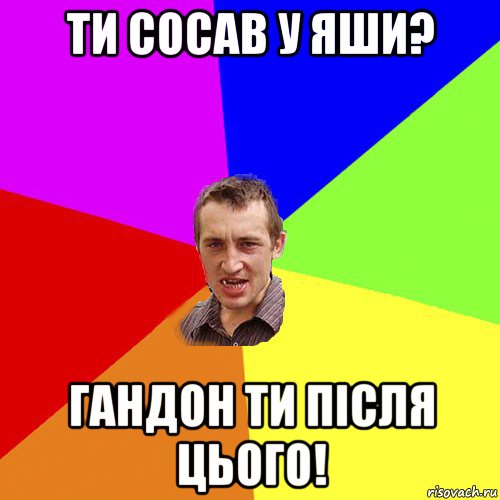 ТИ СОСАВ У ЯШИ?

ГАНДОН ТИ ПІСЛЯ ЦЬОГО!

risovach.ru